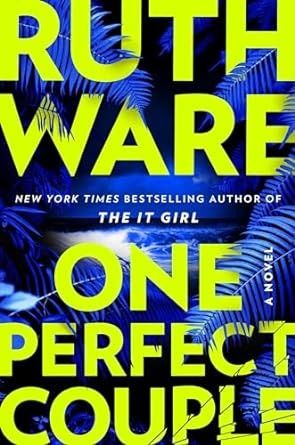 RUTH WARE

NEW YORK TIMES BESTSELLING AUTHOR OF THE IT GIRL

ONE PERFECT COUPLE

A NOVEL